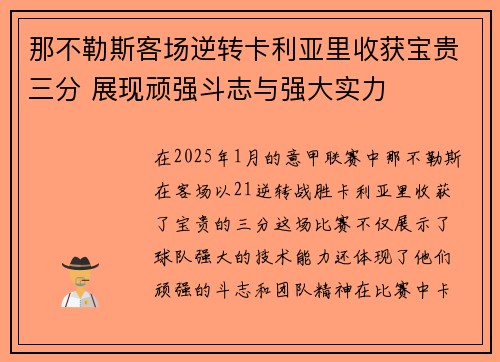 那不勒斯客场逆转卡利亚里收获宝贵三分 展现顽强斗志与强大实力

在2025年1月的意甲联赛中那不勒斯在客场以21逆转战胜卡利亚里收获了宝贵的三分这场比赛不仅展示了球队强大的技术能力还体现了他们顽强的斗志和团队精神在比赛中卡